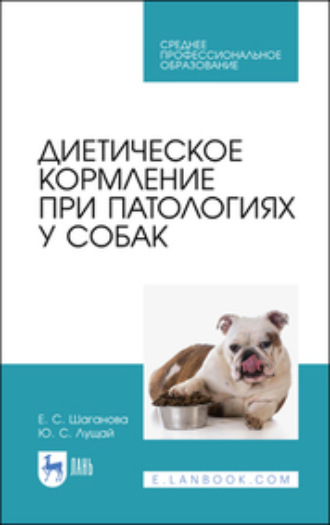 СРЕДНЕЕ ПРОФЕССИОНАЛЬНОЕ ОБРАЗОВАНИЕ

ДИЕТИЧЕСКОЕ КОРМЛЕНИЕ ПРИ ПАТОЛОГИЯХ У СОБАК

Е. С. Шаганова
Ю. С. Лущай

ЛАНЬ

E.LANBOOK.COM